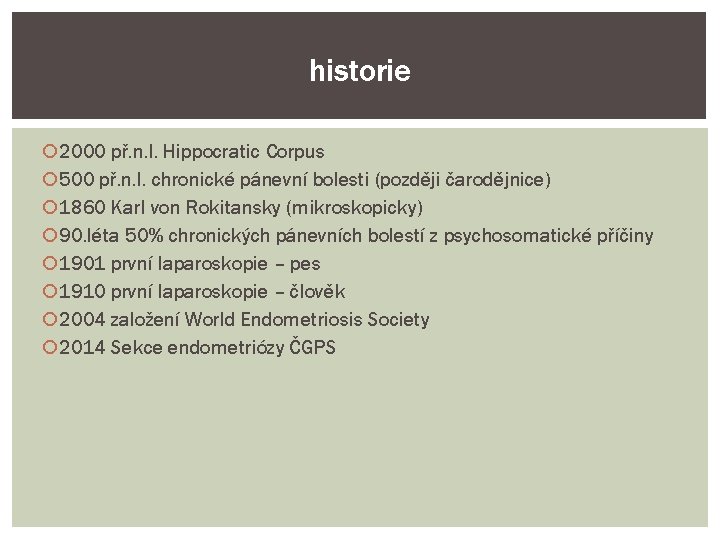 historie

2000 př.n.l. Hippocratic Corpus
500 př.n.l. chronické pánevní bolesti (později čarodějnice)
1860 Karl von Rokitansky (mikroskopicky)
90.léta 50% chronických pánevních bolestí z psychosomatické příčiny
1901 první laparoskopie – pes
1910 první laparoskopie – člověk
2004 založení World Endometriosis Society
2014 Sekce endometriózy ČGPS